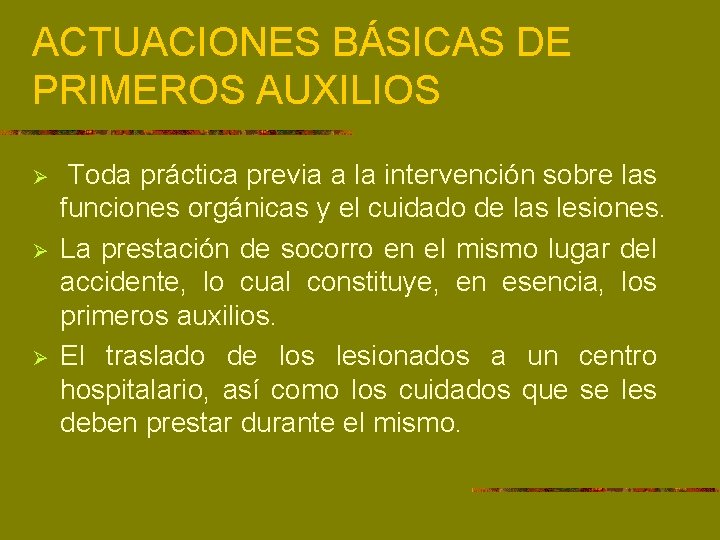 ACTUACIONES BÁSICAS DE PRIMEROS AUXILIOS

➢ Toda práctica previa a la intervención sobre las funciones orgánicas y el cuidado de las lesiones.

➢ La prestación de socorro en el mismo lugar del accidente, lo cual constituye, en esencia, los primeros auxilios.

➢ El traslado de los lesionados a un centro hospitalario, así como los cuidados que se les deben prestar durante el mismo.